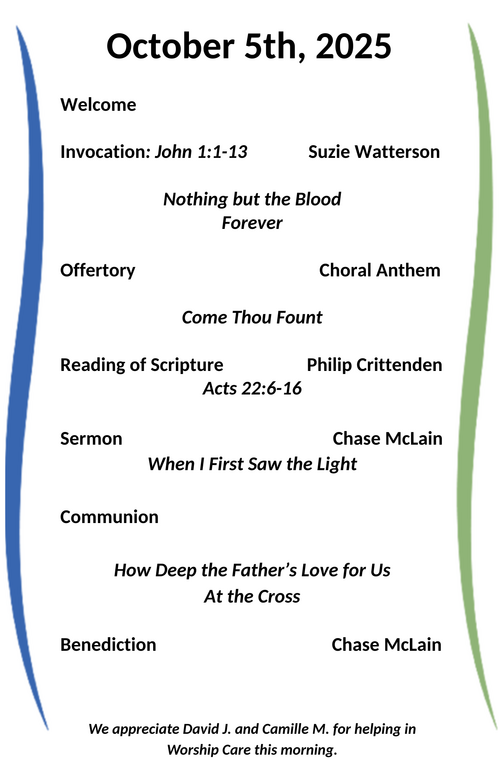 October 5th, 2025

Welcome

Invocation: John 1:1-13 Suzie Watterson

Nothing but the Blood
Forever

Offertory Choral Anthem

Come Thou Fount

Reading of Scripture Philip Crittenden
Acts 22:6-16

Sermon Chase McLain
When I First Saw the Light

Communion

How Deep the Father's Love for Us
At the Cross

Benediction Chase McLain

We appreciate David J. and Camille M. for helping in Worship Care this morning.